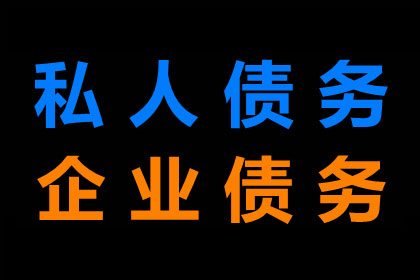 私人债务
企业债务